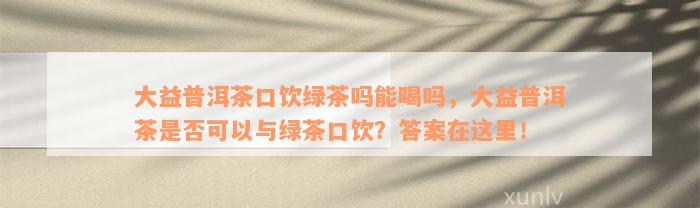 大益普洱茶口饮绿茶吗能喝吗，大益普洱茶是否可以与绿茶口饮？答案在这里！

xunlv